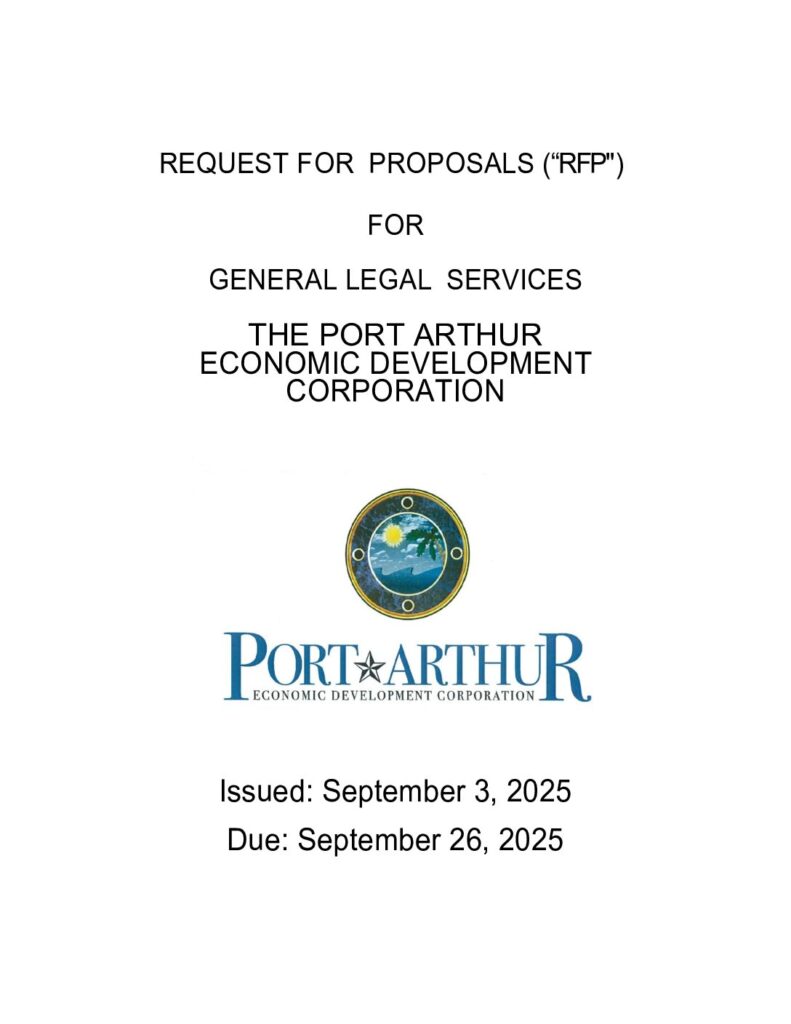 REQUEST FOR PROPOSALS (“RFP")

FOR

GENERAL LEGAL SERVICES

THE PORT ARTHUR ECONOMIC DEVELOPMENT CORPORATION

PORT ARTHUR
ECONOMIC DEVELOPMENT CORPORATION

Issued: September 3, 2025

Due: September 26, 2025